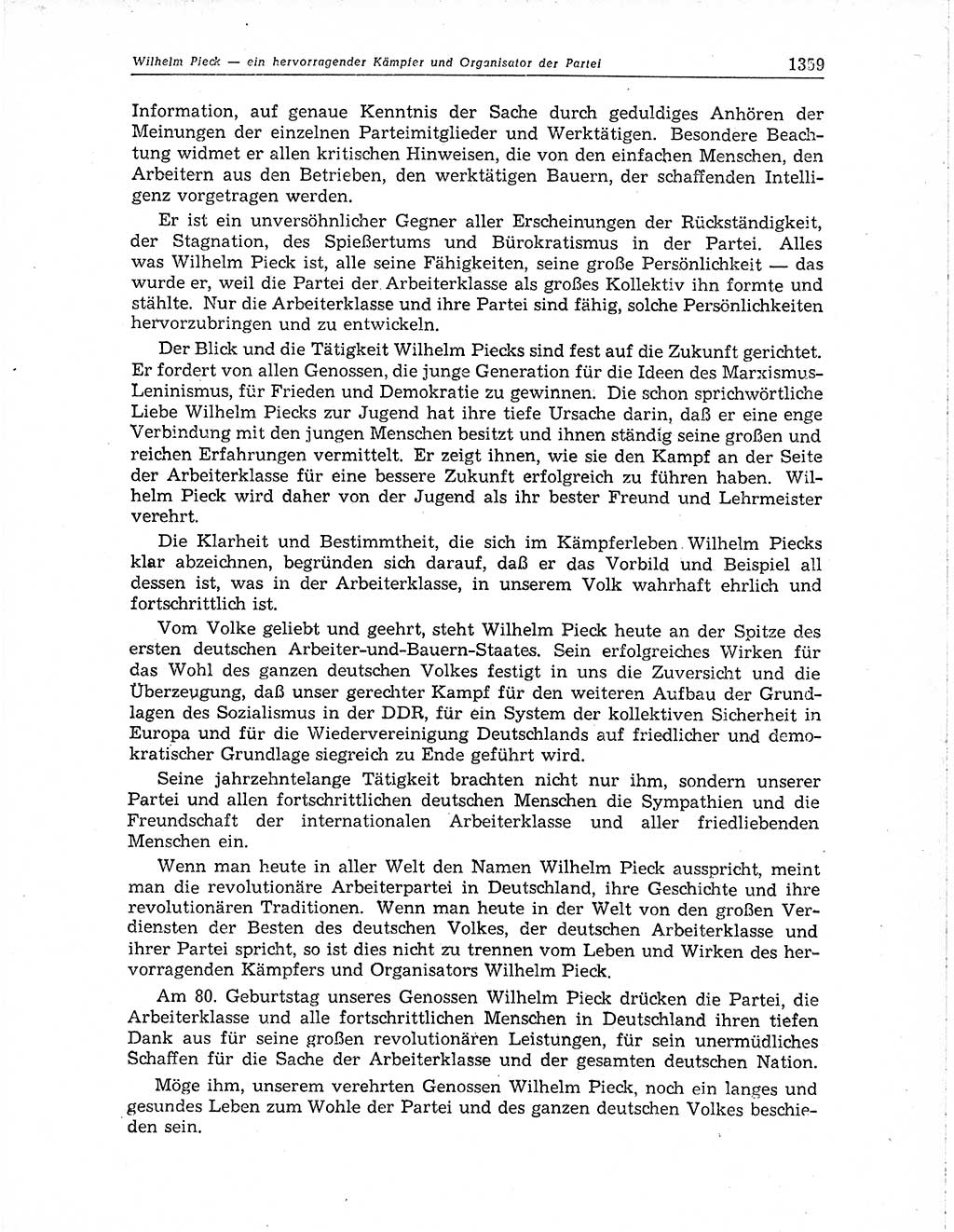 Wilhelm Pieck — ein hervorragender Kämpfer und Organisator der Partei 1359

Information, auf genaue Kenntnis der Sache durch geduldiges Anhören der Meinungen der einzelnen Parteimitglieder und Werktätigen. Besondere Beachtung widmet er allen kritischen Hinweisen, die von den einfachen Menschen, den Arbeitern aus den Betrieben, den werktätigen Bauern, der schaffenden Intelligenz vorgetragen werden.

Er ist ein unversöhnlicher Gegner aller Erscheinungen der Rückständigkeit, der Stagnation, des Spießertums und Bürokratismus in der Partei. Alles was Wilhelm Pieck ist, alle seine Fähigkeiten, seine große Persönlichkeit — das wurde er, weil die Partei der Arbeiterklasse als großes Kollektiv ihn formte und stählte. Nur die Arbeiterklasse und ihre Partei sind fähig, solche Persönlichkeiten hervorzubringen und zu entwickeln.

Der Blick und die Tätigkeit Wilhelm Piecks sind fest auf die Zukunft gerichtet. Er fordert von allen Genossen, die junge Generation für die Ideen des Marxismus-Leninismus, für Frieden und Demokratie zu gewinnen. Die schon sprichwörtliche Liebe Wilhelm Piecks zur Jugend hat ihre tiefe Ursache darin, daß er eine enge Verbindung mit den jungen Menschen besitzt und ihnen ständig seine großen und reichen Erfahrungen vermittelt. Er zeigt ihnen, wie sie den Kampf an der Seite der Arbeiterklasse für eine bessere Zukunft erfolgreich zu führen haben. Wilhelm Pieck wird daher von der Jugend als ihr bester Freund und Lehrmeister verehrt.

Die Klarheit und Bestimmtheit, die sich im Kämpferleben Wilhelm Piecks klar abzeichnen, begründen sich darauf, daß er das Vorbild und Beispiel all dessen ist, was in der Arbeiterklasse, in unserem Volk wahrhaft ehrlich und fortschrittlich ist.

Vom Volke geliebt und geehrt, steht Wilhelm Pieck heute an der Spitze des ersten deutschen Arbeiter-und-Bauern-Staates. Sein erfolgreiches Wirken für das Wohl des ganzen deutschen Volkes festigt in uns die Zuversicht und die Überzeugung, daß unser gerechter Kampf für den weiteren Aufbau der Grundlagen des Sozialismus in der DDR, für ein System der kollektiven Sicherheit in Europa und für die Wiedervereinigung Deutschlands auf friedlicher und demokratischer Grundlage siegreich zu Ende geführt wird.

Seine jahrzehntelange Tätigkeit brachten nicht nur ihm, sondern unserer Partei und allen fortschrittlichen deutschen Menschen die Sympathien und die Freundschaft der internationalen Arbeiterklasse und aller friedliebenden Menschen ein.

Wenn man heute in aller Welt den Namen Wilhelm Pieck ausspricht, meint man die revolutionäre Arbeiterpartei in Deutschland, ihre Geschichte und ihre revolutionären Traditionen. Wenn man heute in der Welt von den großen Verdiensten der Besten des deutschen Volkes, der deutschen Arbeiterklasse und ihrer Partei spricht, so ist dies nicht zu trennen vom Leben und Wirken des hervorragenden Kämpfers und Organisators Wilhelm Pieck.

Am 80. Geburtstag unseres Genossen Wilhelm Pieck drücken die Partei, die Arbeiterklasse und alle fortschrittlichen Menschen in Deutschland ihren tiefen Dank aus für seine großen revolutionären Leistungen, für sein unermüdliches Schaffen für die Sache der Arbeiterklasse und der gesamten deutschen Nation.

Möge ihm, unserem verehrten Genossen Wilhelm Pieck, noch ein langes und gesundes Leben zum Wohle der Partei und des ganzen deutschen Volkes beschieden sein.